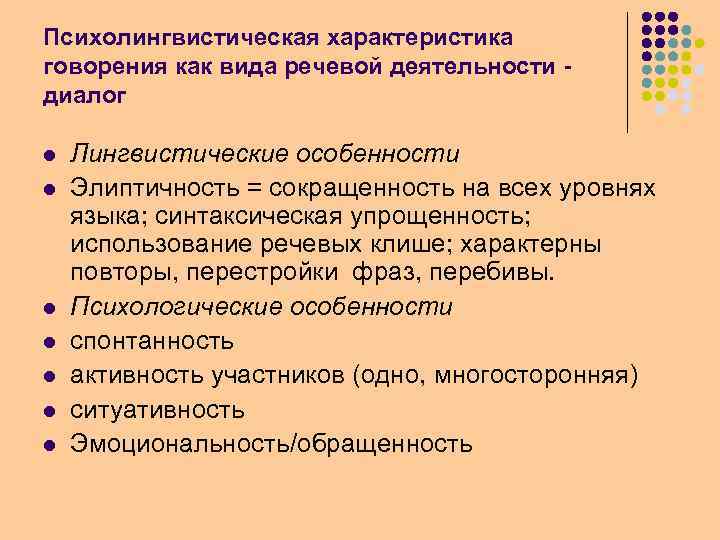 Психолингвистическая характеристика говорения как вида речевой деятельности - диалог

- Лингвистические особенности
- Элиптичность = сокращенность на всех уровнях языка; синтаксическая упрощенность; использование речевых клише; характерны повторы, перестройки фраз, перебивы.
- Психологические особенности
- спонтанность
- активность участников (одно, многосторонняя)
- ситуативность
- Эмоциональность/обращенность